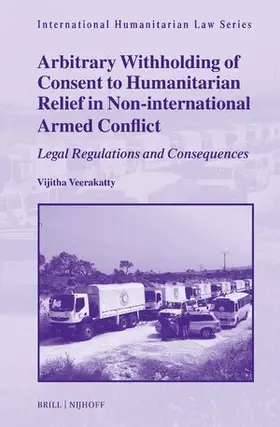 International Humanitarian Law Series

Arbitrary Withholding of Consent to Humanitarian Relief in Non-international Armed Conflict

Legal Regulations and Consequences

Vijitha Veerakatty

BRILL | NIJHOFF